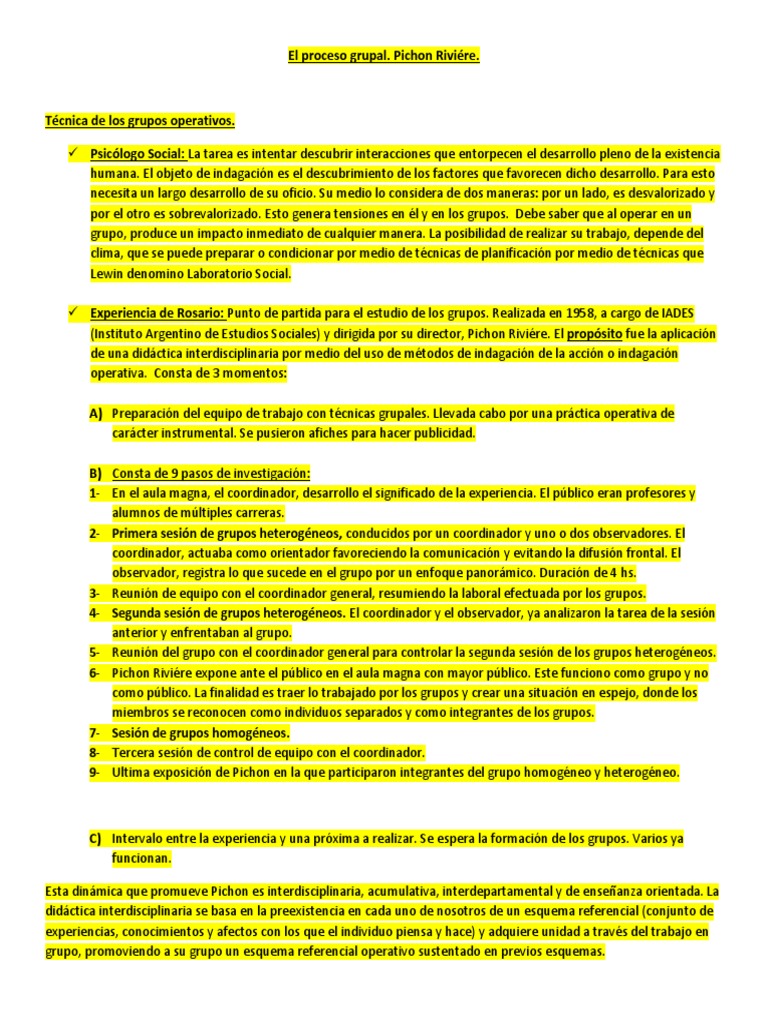 El proceso grupal. Pichon Riviére.

Técnica de los grupos operativos.

✓ Psicólogo Social: La tarea es intentar descubrir interacciones que entorpecen el desarrollo pleno de la existencia humana. El objeto de indagación es el descubrimiento de los factores que favorecen dicho desarrollo. Para esto necesita un largo desarrollo de su oficio. Su medio lo considera de dos maneras: por un lado, es desvalorizado y por el otro es sobrevalorizado. Esto genera tensiones en él y en los grupos. Debe saber que al operar en un grupo, produce un impacto inmediato de cualquier manera. La posibilidad de realizar su trabajo, depende del clima, que se puede preparar o condicionar por medio de técnicas de planificación por medio de técnicas que Lewin denomino Laboratorio Social.

✓ Experiencia de Rosario: Punto de partida para el estudio de los grupos. Realizada en 1958, a cargo de IADES (Instituto Argentino de Estudios Sociales) y dirigida por su director, Pichon Riviére. El propósito fue la aplicación de una didáctica interdisciplinaria por medio del uso de métodos de indagación de la acción o indagación operativa. Consta de 3 momentos:

A) Preparación del equipo de trabajo con técnicas grupales. Llevada cabo por una práctica operativa de carácter instrumental. Se pusieron afiches para hacer publicidad.

B) Consta de 9 pasos de investigación:
1- En el aula magna, el coordinador, desarrollo el significado de la experiencia. El público eran profesores y alumnos de múltiples carreras.
2- Primera sesión de grupos heterogéneos, conducidos por un coordinador y uno o dos observadores. El coordinador, actuaba como orientador favoreciendo la comunicación y evitando la difusión frontal. El observador, registra lo que sucede en el grupo por un enfoque panorámico. Duración de 4 hs.
3- Reunión de equipo con el coordinador general, resumiendo la laboral efectuada por los grupos.
4- Segunda sesión de grupos heterogéneos. El coordinador y el observador, ya analizaron la tarea de la sesión anterior y enfrentaban al grupo.
5- Reunión del grupo con el coordinador general para controlar la segunda sesión de los grupos heterogéneos.
6- Pichon Riviére expone ante el público en el aula magna con mayor público. Este funciono como grupo y no como público. La finalidad es traer lo trabajado por los grupos y crear una situación en espejo, donde los miembros se reconocen como individuos separados y como integrantes de los grupos.
7- Sesión de grupos homogéneos.
8- Tercera sesión de control de equipo con el coordinador.
9- Ultima exposición de Pichon en la que participaron integrantes del grupo homogéneo y heterogéneo.

C) Intervalo entre la experiencia y una próxima a realizar. Se espera la formación de los grupos. Varios ya funcionan.

Esta dinámica que promueve Pichon es interdisciplinaria, acumulativa, interdepartamental y de enseñanza orientada. La didáctica interdisciplinaria se basa en la preexistencia en cada uno de nosotros de un esquema referencial (conjunto de experiencias, conocimientos y afectos con los que el individuo piensa y hace) y adquiere unidad a través del trabajo en grupo, promoviendo a su grupo un esquema referencial operativo sustentado en previos esquemas.